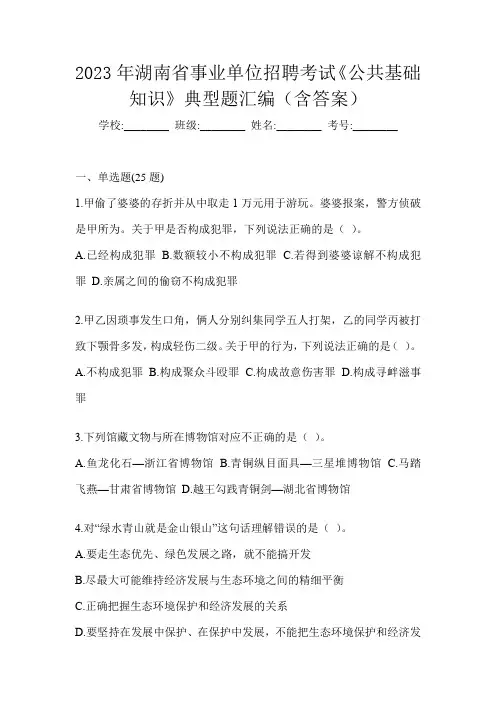 2023 年湖南省事业单位招聘考试《公共基础知识》典型题汇编（含答案）

学校:________ 班级:________ 姓名:________ 考号:________

一、单选题(25 题)

1.甲偷了婆婆的存折并从中取走 1 万元用于游玩。婆婆报案，警方侦破是甲所为。关于甲是否构成犯罪，下列说法正确的是（ ）。

A.已经构成犯罪 B.数额较小不构成犯罪 C.若得到婆婆谅解不构成犯罪 D.亲属之间的偷窃不构成犯罪

2.甲乙因琐事发生口角，俩人分别纠集同学五人打架，乙的同学丙被打致下颚骨多发，构成轻伤二级。关于甲的行为，下列说法正确的是（ ）。

A.不构成犯罪 B.构成聚众斗殴罪 C.构成故意伤害罪 D.构成寻衅滋事罪

3.下列馆藏文物与所在博物馆对应不正确的是（ ）。

A.鱼龙化石—浙江省博物馆 B.青铜纵目面具—三星堆博物馆 C.马踏飞燕—甘肃省博物馆 D.越王勾践青铜剑—湖北省博物馆

4.对“绿水青山就是金山银山”这句话理解错误的是（ ）。

A.要走生态优先、绿色发展之路，就不能搞开发

B.尽最大可能维持经济发展与生态环境之间的精细平衡

C.正确把握生态环境保护和经济发展的关系

D.要坚持在发展中保护、在保护中发展，不能把生态环境保护和经济发